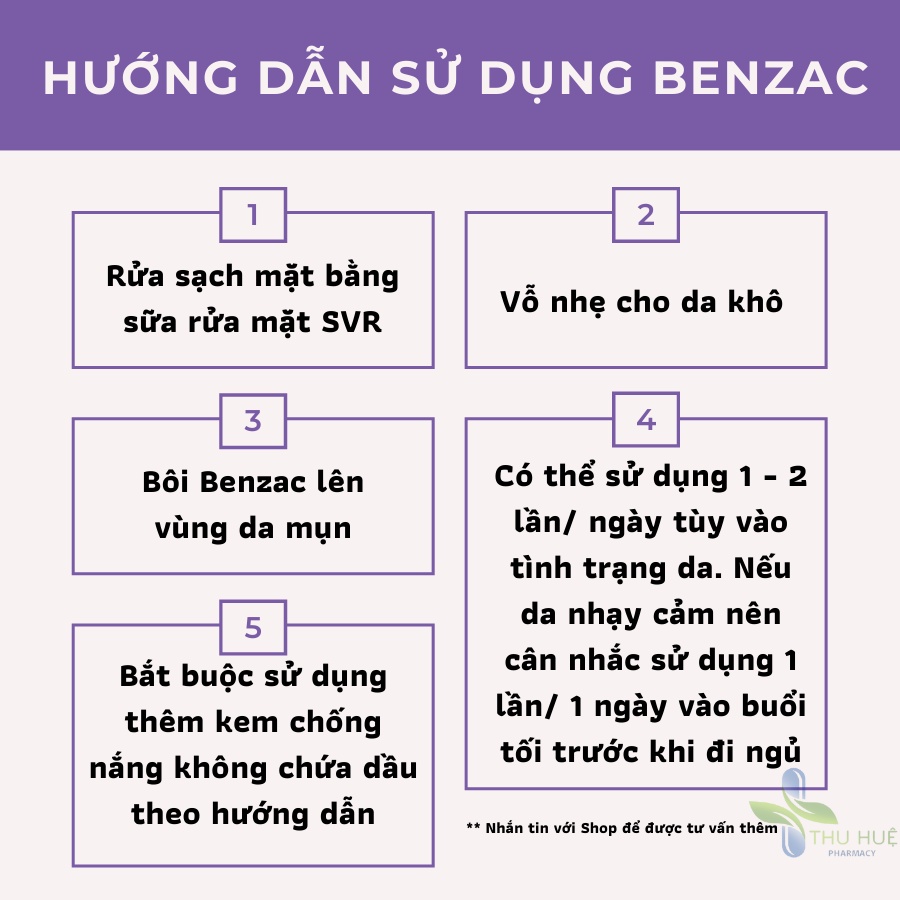 HƯỚNG DẪN SỬ DỤNG BENZAC

1

Rửa sạch mặt bằng sữa rửa mặt SVR

2

Vỗ nhẹ cho da khô

3

Bôi Benzac lên vùng da mụn

4

Có thể sử dụng 1 - 2 lần/ ngày tùy vào tình trạng da. Nếu da nhạy cảm nên cân nhắc sử dụng 1 lần/ 1 ngày vào buổi tối trước khi đi ngủ

5

Bắt buộc sử dụng thêm kem chống nắng không chứa dầu theo hướng dẫn

** Nhắn tin với Shop để được tư vấn thêm

THU HUỆ
PHARMACY